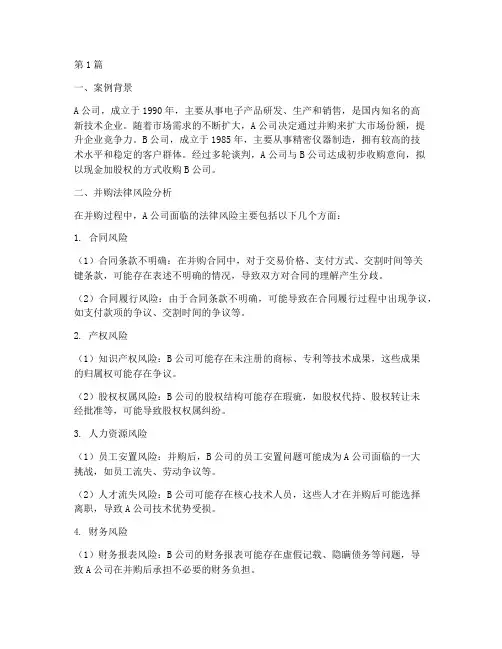 第1篇

一、案例背景

A公司，成立于1990年，主要从事电子产品研发、生产和销售，是国内知名的高新技术企业。随着市场需求的不断扩大，A公司决定通过并购来扩大市场份额，提升企业竞争力。B公司，成立于1985年，主要从事精密仪器制造，拥有较高的技术水平和稳定的客户群体。经过多轮谈判，A公司与B公司达成初步收购意向，拟以现金加股权的方式收购B公司。

二、并购法律风险分析

在并购过程中，A公司面临的法律风险主要包括以下几个方面：

1. 合同风险

（1）合同条款不明确：在并购合同中，对于交易价格、支付方式、交割时间等关键条款，可能存在表述不明确的情况，导致双方对合同的理解产生分歧。

（2）合同履行风险：由于合同条款不明确，可能导致在合同履行过程中出现争议，如支付款项的争议、交割时间的争议等。

2. 产权风险

（1）知识产权风险：B公司可能存在未注册的商标、专利等技术成果，这些成果的归属权可能存在争议。

（2）股权权属风险：B公司的股权结构可能存在瑕疵，如股权代持、股权转让未经批准等，可能导致股权权属纠纷。

3. 人力资源风险

（1）员工安置风险：并购后，B公司的员工安置问题可能成为A公司面临的一大挑战，如员工流失、劳动争议等。

（2）人才流失风险：B公司可能存在核心技术人员，这些人才在并购后可能选择离职，导致A公司技术优势受损。

4. 财务风险

（1）财务报表风险：B公司的财务报表可能存在虚假记载、隐瞒债务等问题，导致A公司在并购后承担不必要的财务负担。